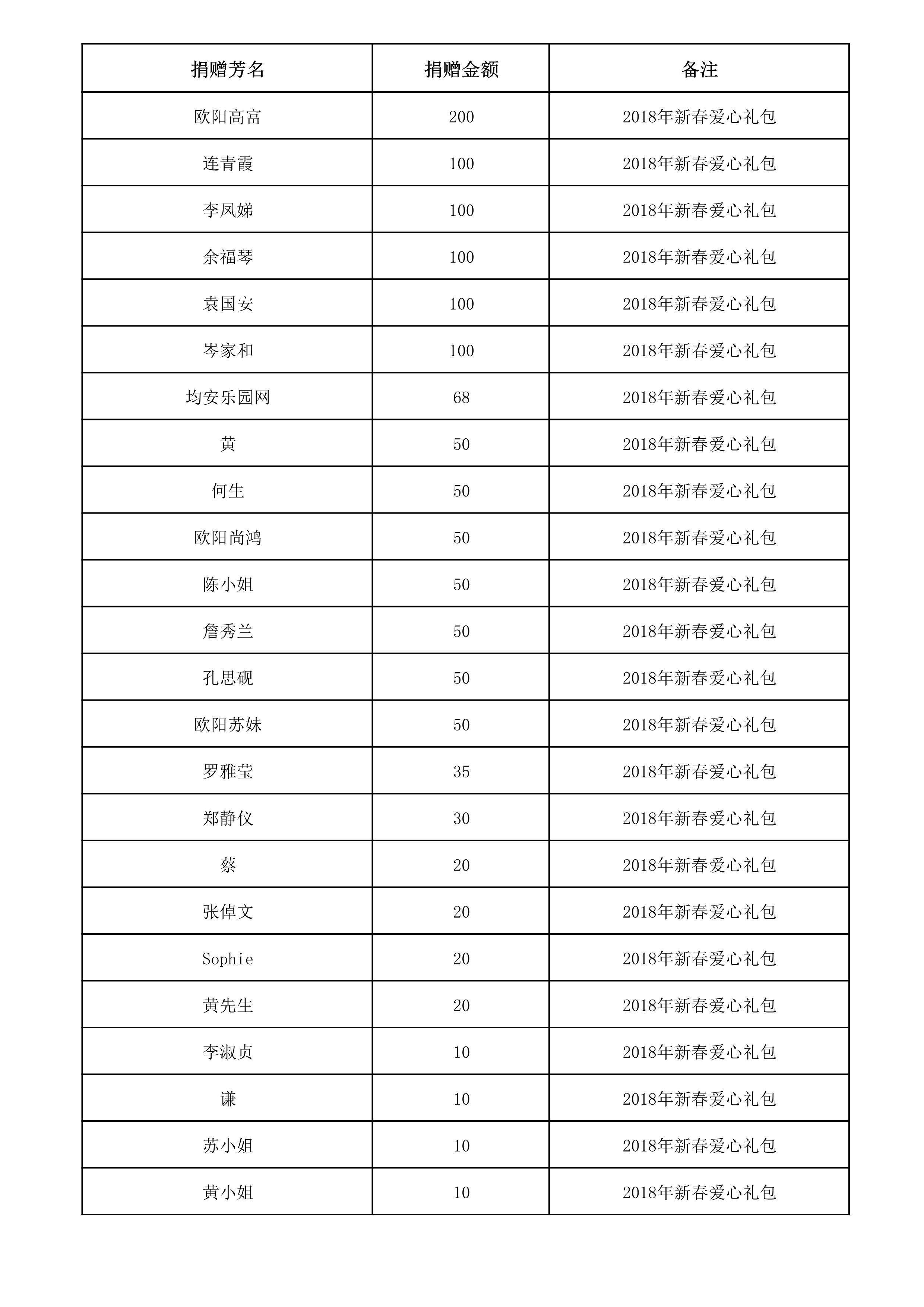 | 捐赠芳名 | 捐赠金额 | 备注 |
|---|---|---|
| 欧阳高富 | 200 | 2018年新春爱心礼包 |
| 连青霞 | 100 | 2018年新春爱心礼包 |
| 李凤娣 | 100 | 2018年新春爱心礼包 |
| 余福琴 | 100 | 2018年新春爱心礼包 |
| 袁国安 | 100 | 2018年新春爱心礼包 |
| 岑家和 | 100 | 2018年新春爱心礼包 |
| 均安乐园网 | 68 | 2018年新春爱心礼包 |
| 黄 | 50 | 2018年新春爱心礼包 |
| 何生 | 50 | 2018年新春爱心礼包 |
| 欧阳尚鸿 | 50 | 2018年新春爱心礼包 |
| 陈小姐 | 50 | 2018年新春爱心礼包 |
| 詹秀兰 | 50 | 2018年新春爱心礼包 |
| 孔思砚 | 50 | 2018年新春爱心礼包 |
| 欧阳苏妹 | 50 | 2018年新春爱心礼包 |
| 罗雅莹 | 35 | 2018年新春爱心礼包 |
| 郑静仪 | 30 | 2018年新春爱心礼包 |
| 蔡 | 20 | 2018年新春爱心礼包 |
| 张倬文 | 20 | 2018年新春爱心礼包 |
| Sophie | 20 | 2018年新春爱心礼包 |
| 黄先生 | 20 | 2018年新春爱心礼包 |
| 李淑贞 | 10 | 2018年新春爱心礼包 |
| 谦 | 10 | 2018年新春爱心礼包 |
| 苏小姐 | 10 | 2018年新春爱心礼包 |
| 黄小姐 | 10 | 2018年新春爱心礼包 |